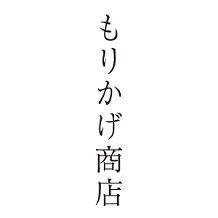 もりかげ商店